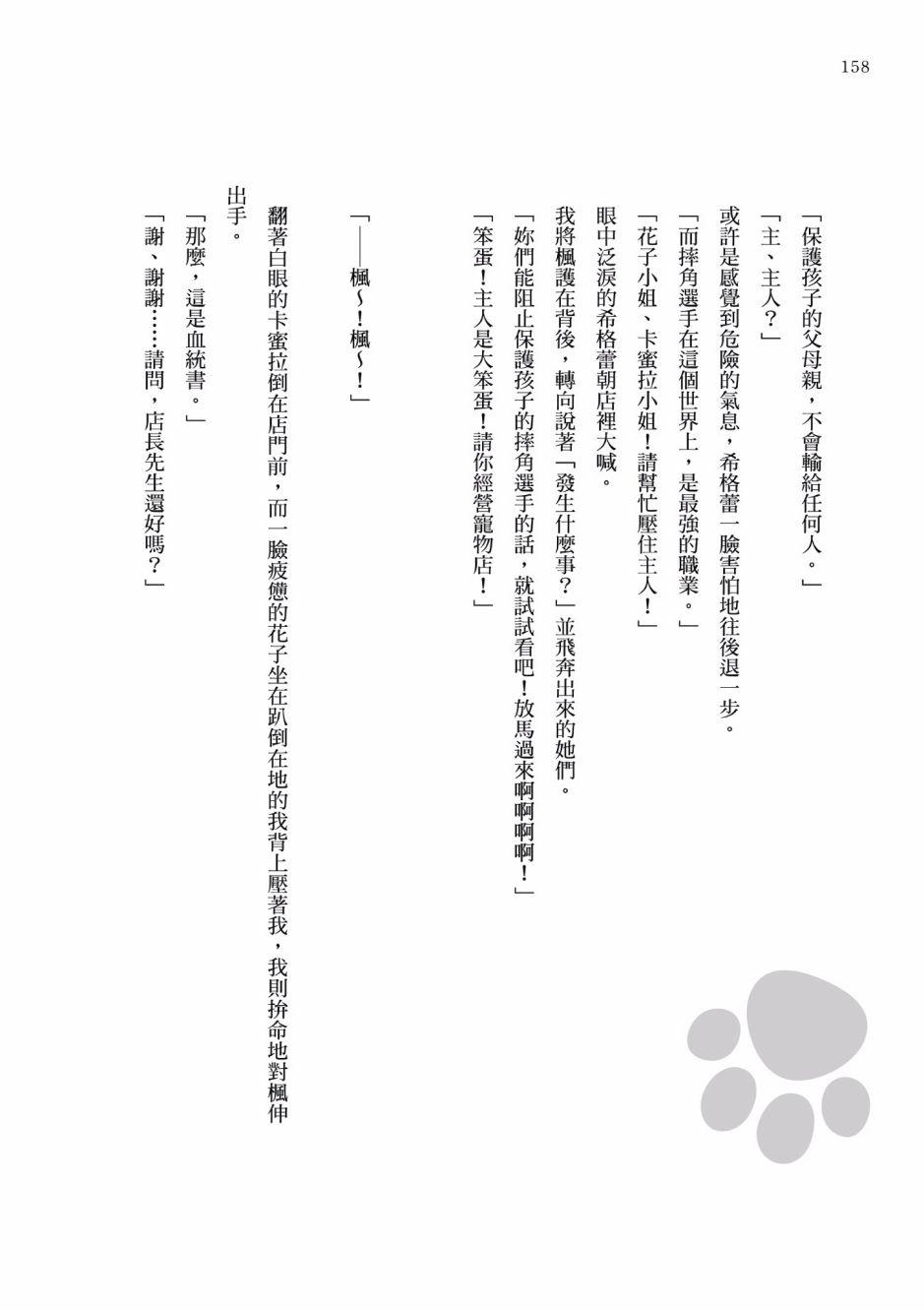 158

「保護孩子的父母親，不會輸給任何人。」

「主、主人？」

或許是感覺到危險的氣息，希格蕾一臉害怕地往後退一步。

「而摔角選手在這個世界上，是最強的職業。」

「花子小姐、卡蜜拉小姐！請幫忙壓住主人！」

眼中泛淚的希格蕾朝店裡大喊。

我將楓護在背後，轉向說著「發生什麼事？」並飛奔出來的她們。

「妳們能阻止保護孩子的摔角選手的話，就試試看吧！放馬過來啊啊啊啊！」

「笨蛋！主人是大笨蛋！請你經營寵物店！」

「——楓～！楓～！」

翻著白眼的卡蜜拉倒在店門前，而一臉疲憊的花子坐在趴倒在地的我背上壓著我，我則拚命地對楓伸出手。

「那麼，這是血統書。」

「謝、謝謝……請問，店長先生還好嗎？」